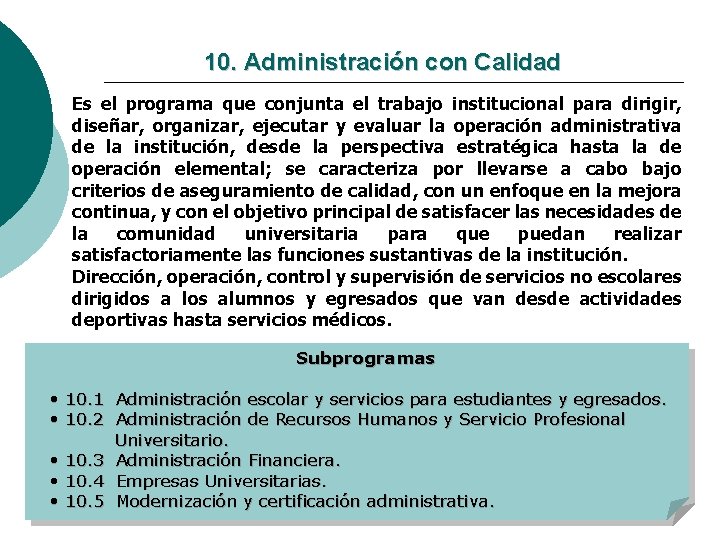 10. Administración con Calidad

Es el programa que conjunta el trabajo institucional para dirigir, diseñar, organizar, ejecutar y evaluar la operación administrativa de la institución, desde la perspectiva estratégica hasta la de operación elemental; se caracteriza por llevarse a cabo bajo criterios de aseguramiento de calidad, con un enfoque en la mejora continua, y con el objetivo principal de satisfacer las necesidades de la comunidad universitaria para que puedan realizar satisfactoriamente las funciones sustantivas de la institución.
Dirección, operación, control y supervisión de servicios no escolares dirigidos a los alumnos y egresados que van desde actividades deportivas hasta servicios médicos.

Subprogramas

• 10.1 Administración escolar y servicios para estudiantes y egresados.
• 10.2 Administración de Recursos Humanos y Servicio Profesional Universitario.
• 10.3 Administración Financiera.
• 10.4 Empresas Universitarias.
• 10.5 Modernización y certificación administrativa.